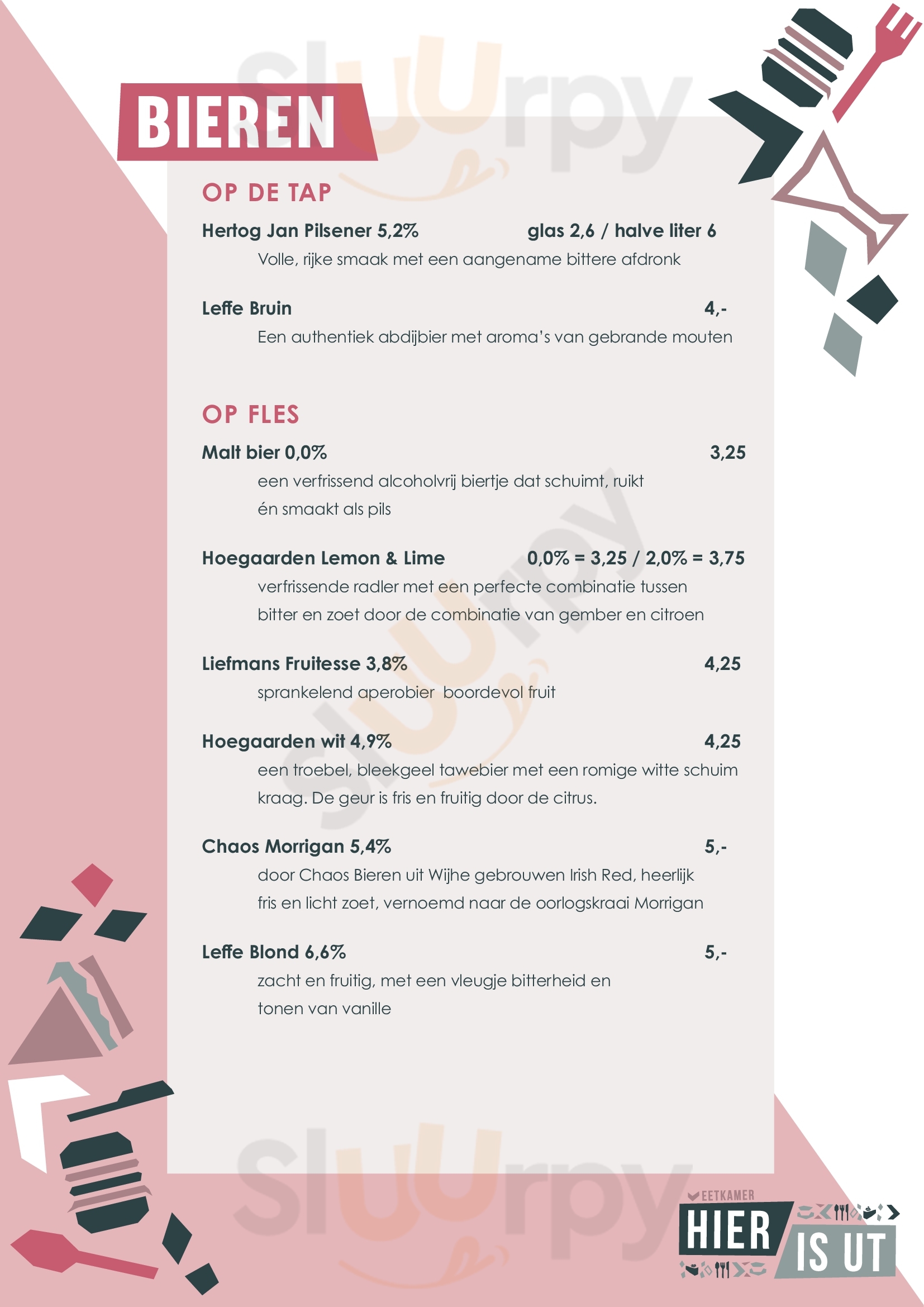 BIEREN

OP DE TAP

Hertog Jan Pilsener 5,2% glas 2,6 / halve liter 6

Volle, rijke smaak met een aangename bittere afdronk

Leffe Bruin 4,-

Een authentiek abdijbier met aroma's van gebrande mouten

OP FLES

Malt bier 0,0% 3,25

een verfrissend alcoholvrij biertje dat schuimt, ruikt én smaakt als pils

Hoegaarden Lemon & Lime 0,0% = 3,25 / 2,0% = 3,75

verfrissende radler met een perfecte combinatie tussen bitter en zoet door de combinatie van gember en citroen

Liefmans Fruitesse 3,8% 4,25

sprankelend aperobier boordevol fruit

Hoegaarden wit 4,9% 4,25

een troebel, bleekgeel tawebier met een romige witte schuim kraag. De geur is fris en fruitig door de citrus.

Chaos Morrigan 5,4% 5,-

door Chaos Bieren uit Wijhe gebrouwen Irish Red, heerlijk fris en licht zoet, vernoemd naar de oorlogskraai Morrigan

Leffe Blond 6,6% 5,-

zacht en fruitig, met een vleugje bitterheid en tonen van vanille

EETKAMER
HIER
IS UT

sluurpy